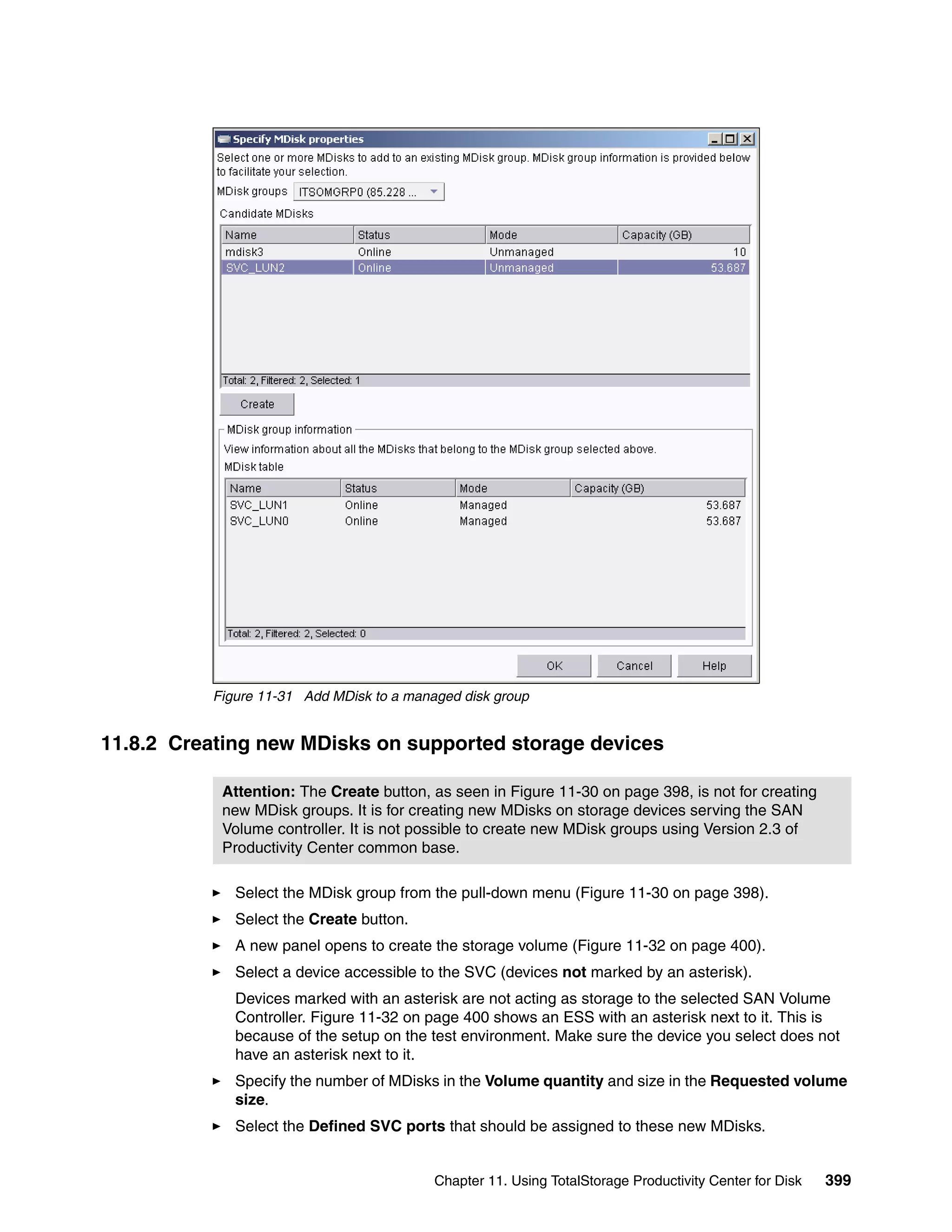 Specify MDisk properties

Select one or more MDisks to add to an existing MDisk group. MDisk group information is provided below to facilitate your selection.

MDisk groups ITSOMGRP0 (85.228 ...

Candidate MDisks

| Name | Status | Mode | Capacity (GB) |
|---|---|---|---|
| mdisk3 | Online | Unmanaged | 10 |
| SVC_LUN2 | Online | Unmanaged | 53.687 |

Total: 2, Filtered: 2, Selected: 1

Create

MDisk group information

View information about all the MDisks that belong to the MDisk group selected above.

MDisk table

| Name | Status | Mode | Capacity (GB) |
|---|---|---|---|
| SVC_LUN1 | Online | Managed | 53.687 |
| SVC_LUN0 | Online | Managed | 53.687 |

Total: 2, Filtered: 2, Selected: 0

OK Cancel Help

Figure 11-31 Add MDisk to a managed disk group

11.8.2 Creating new MDisks on supported storage devices

Attention: The Create button, as seen in Figure 11-30 on page 398, is not for creating new MDisk groups. It is for creating new MDisks on storage devices serving the SAN Volume controller. It is not possible to create new MDisk groups using Version 2.3 of Productivity Center common base.

► Select the MDisk group from the pull-down menu (Figure 11-30 on page 398).

► Select the Create button.

► A new panel opens to create the storage volume (Figure 11-32 on page 400).

► Select a device accessible to the SVC (devices not marked by an asterisk).

Devices marked with an asterisk are not acting as storage to the selected SAN Volume Controller. Figure 11-32 on page 400 shows an ESS with an asterisk next to it. This is because of the setup on the test environment. Make sure the device you select does not have an asterisk next to it.

► Specify the number of MDisks in the Volume quantity and size in the Requested volume size.

► Select the Defined SVC ports that should be assigned to these new MDisks.

Chapter 11. Using TotalStorage Productivity Center for Disk 399